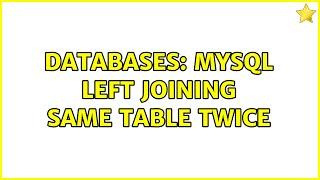 DATABASES: MYSQL LEFT JOINING SAME TABLE TWICE